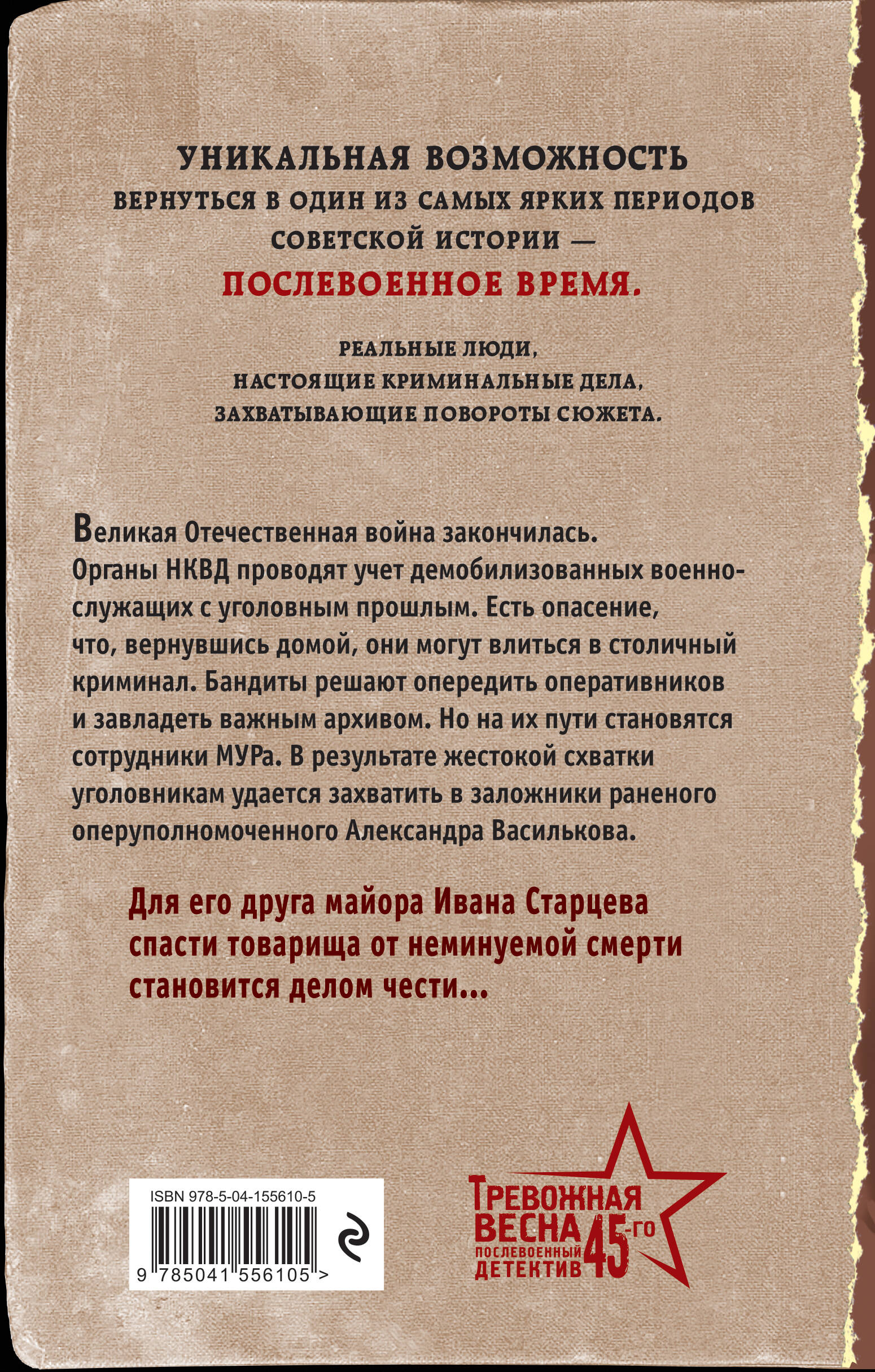 УНИКАЛЬНАЯ ВОЗМОЖНОСТЬ
ВЕРНУТЬСЯ В ОДИН ИЗ САМЫХ ЯРКИХ ПЕРИОДОВ СОВЕТСКОЙ ИСТОРИИ —
ПОСЛЕВОЕННОЕ ВРЕМЯ.

РЕАЛЬНЫЕ ЛЮДИ,
НАСТОЯЩИЕ КРИМИНАЛЬНЫЕ ДЕЛА,
ЗАХВАТЫВАЮЩИЕ ПОВОРОТЫ СЮЖЕТА.

Великая Отечественная война закончилась. Органы НКВД проводят учет демобилизованных военнослужащих с уголовным прошлым. Есть опасение, что, вернувшись домой, они могут влиться в столичный криминал. Бандиты решают опередить оперативников и завладеть важным архивом. Но на их пути становятся сотрудники МУРа. В результате жестокой схватки уголовникам удается захватить в заложники раненого оперуполномоченного Александра Василькова.

Для его друга майора Ивана Старцева спасти товарища от неминуемой смерти становится делом чести...

ISBN 978-5-04-155610-5
9 785041 556105 >

ТРЕВОЖНАЯ ВЕСНА 45-го
ПОСЛЕВОЕННЫЙ ДЕТЕКТИВ